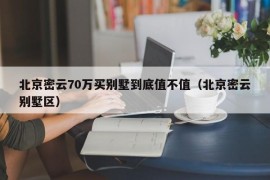 北京密云70万买别墅到底值不值（北京密云别墅区）